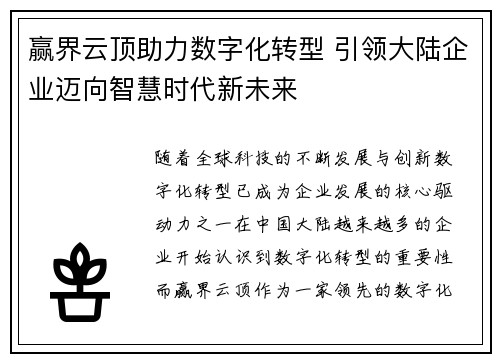 赢界云顶助力数字化转型 引领大陆企业迈向智慧时代新未来

随着全球科技的不断发展与创新数字化转型已成为企业发展的核心驱动力之一在中国大陆越来越多的企业开始认识到数字化转型的重要性而赢界云顶作为一家领先的数字化